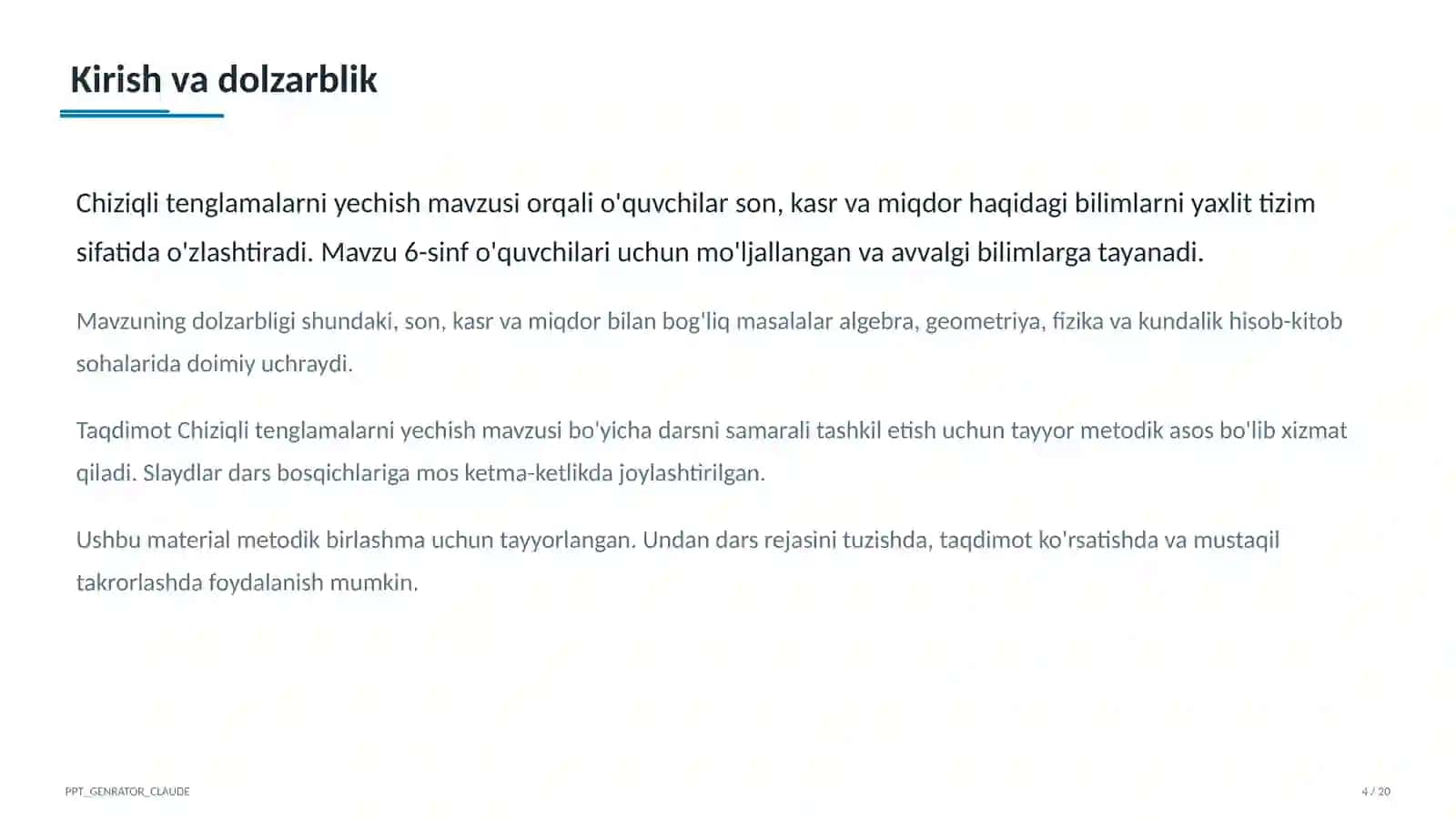 Kirish va dolzarblik

Chiziqli tenglamalarni yechish mavzusi orqali o'quvchilar son, kasr va miqdor haqidagi bilimlarni yaxlit tizim sifatida o'zlashtiradi. Mavzu 6-sinf o'quvchilari uchun mo'ljallangan va avvalgi bilimlarga tayanadi.

Mavzuning dolzarbligi shundaki, son, kasr va miqdor bilan bog'liq masalalar algebra, geometriya, fizika va kundalik hisob-kitob sohalarida doimiy uchraydi.

Taqdimot Chiziqli tenglamalarni yechish mavzusi bo'yicha darsni samarali tashkil etish uchun tayyor metodik asos bo'lib xizmat qiladi. Slaydlar dars bosqichlariga mos ketma-ketlikda joylashtirilgan.

Ushbu material metodik birlashma uchun tayyorlangan. Undan dars rejasini tuzishda, taqdimot ko'rsatishda va mustaqil takrorlashda foydalanish mumkin.

PPT_GENRATOR_CLAUDE

4 / 20